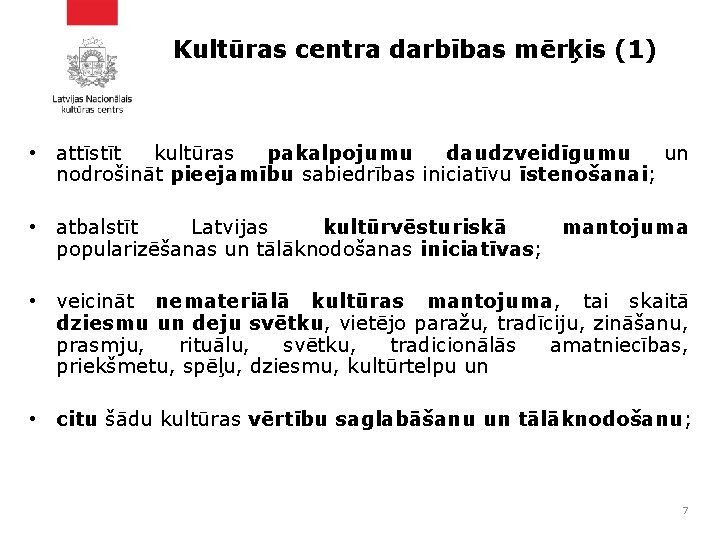 Latvijas Nacionālais kultūras centrs

Kultūras centra darbības mērķis (1)

• attīstīt kultūras pakalpojumu daudzveidīgumu un nodrošināt pieejamību sabiedrības iniciatīvu īstenošanai;

• atbalstīt Latvijas kultūrvēsturiskā mantojuma popularizēšanas un tālāknodošanas iniciatīvas;

• veicināt nemateriālā kultūras mantojuma, tai skaitā dziesmu un deju svētku, vietējo paražu, tradīciju, zināšanu, prasmju, rituālu, svētku, tradicionālās amatniecības, priekšmetu, spēļu, dziesmu, kultūrtelpu un

• citu šādu kultūras vērtību saglabāšanu un tālāknodošanu;

7